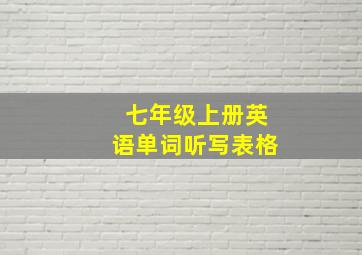 七年级上册英语单词听写表格